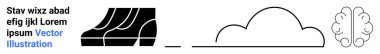 Stav wixz abad efig ijkl Lorem ipsum Vector Illustration